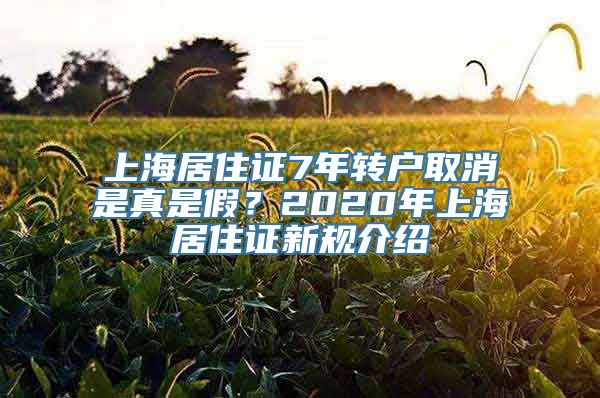 上海居住证7年转户取消是真是假？2020年上海居住证新规介绍